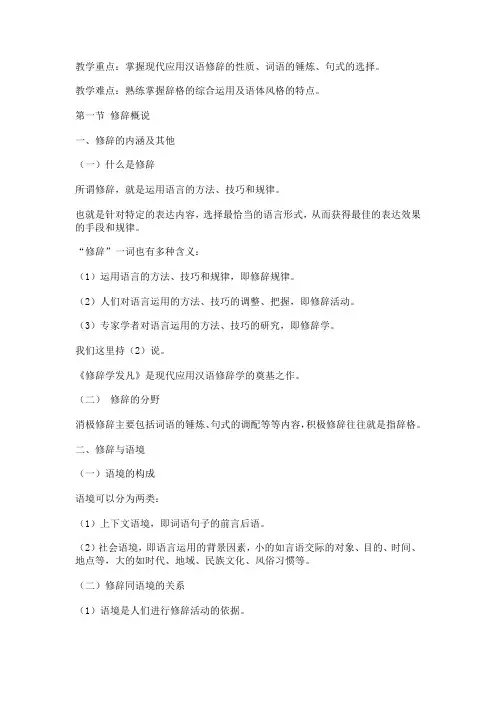 教学重点：掌握现代应用汉语修辞的性质、词语的锤炼、句式的选择。

教学难点：熟练掌握辞格的综合运用及语体风格的特点。

第一节 修辞概说

一、修辞的内涵及其他

（一）什么是修辞

所谓修辞，就是运用语言的方法、技巧和规律。

也就是针对特定的表达内容，选择最恰当的语言形式，从而获得最佳的表达效果的手段和规律。

“修辞”一词也有多种含义：

（1）运用语言的方法、技巧和规律，即修辞规律。

（2）人们对语言运用的方法、技巧的调整、把握，即修辞活动。

（3）专家学者对语言运用的方法、技巧的研究，即修辞学。

我们这里持（2）说。

《修辞学发凡》是现代应用汉语修辞学的奠基之作。

（二） 修辞的分野

消极修辞主要包括词语的锤炼、句式的调配等等内容，积极修辞往往就是指辞格。

二、修辞与语境

（一）语境的构成

语境可以分为两类：

（1）上下文语境，即词语句子的前言后语。

（2）社会语境，即语言运用的背景因素，小的如言语交际的对象、目的、时间、地点等，大的如时代、地域、民族文化、风俗习惯等。

（二）修辞同语境的关系

（1）语境是人们进行修辞活动的依据。